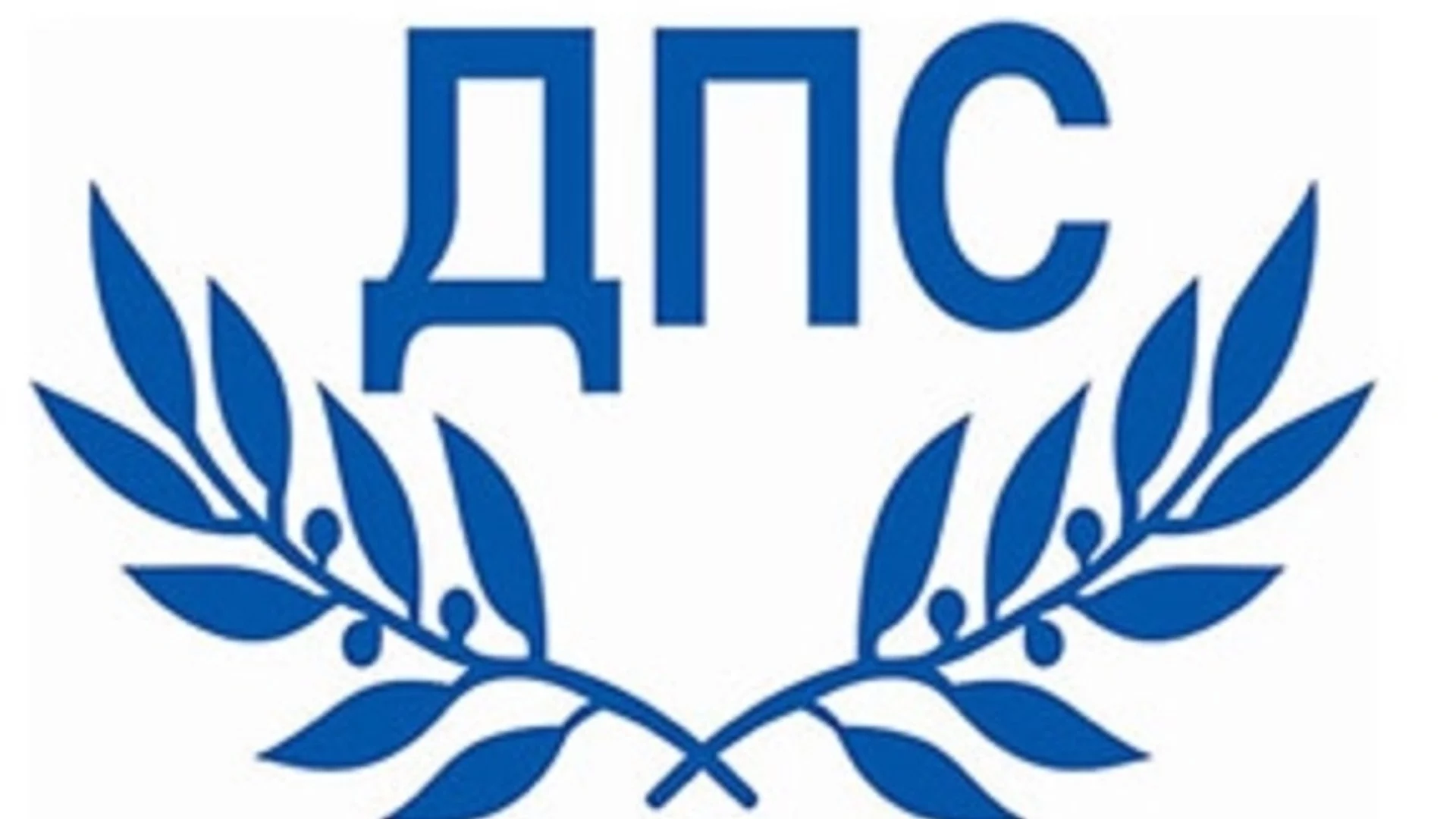 ДПС